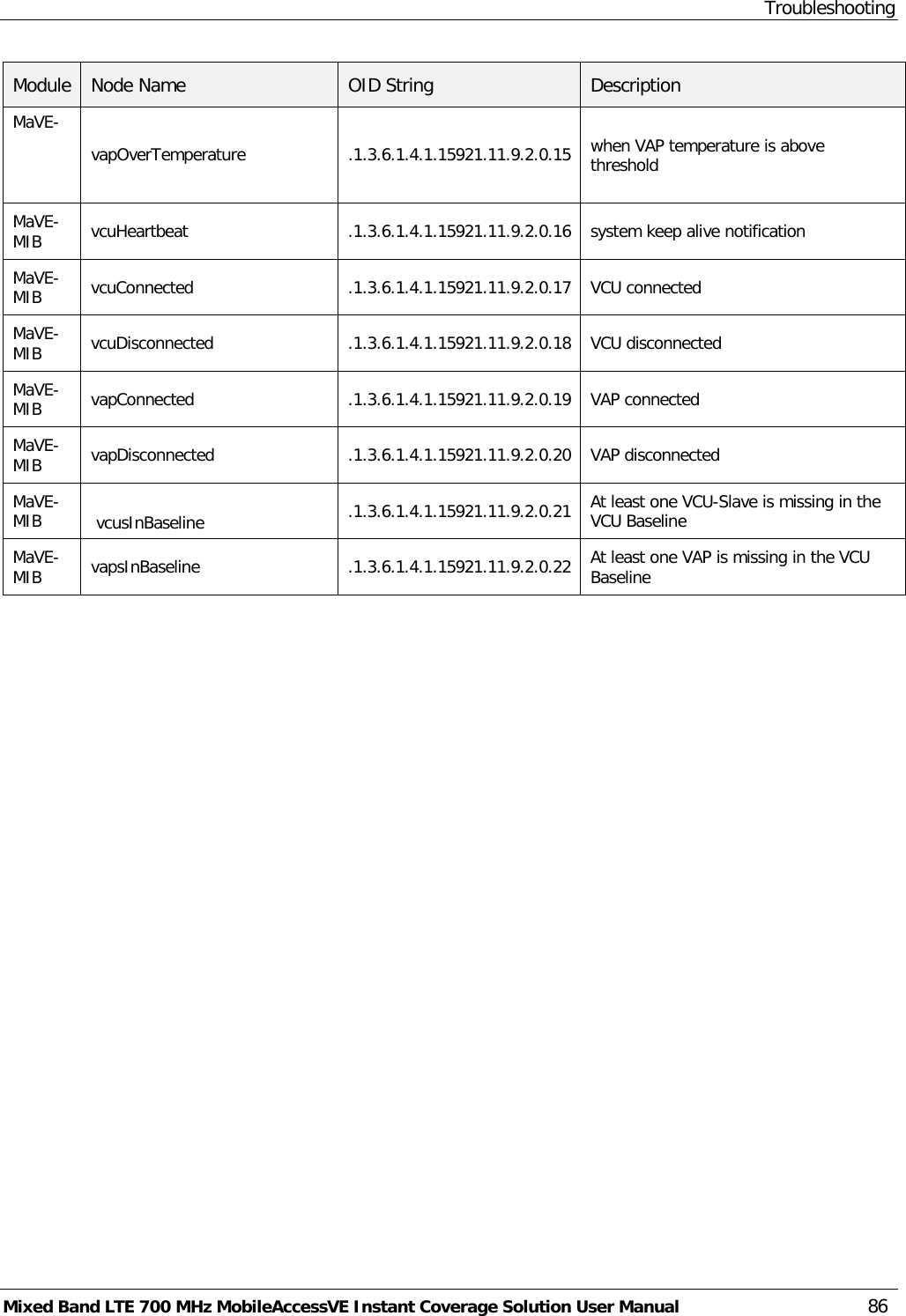 Troubleshooting

| Module | Node Name | OID String | Description |
|---|---|---|---|
| MaVE- | vapOverTemperature | .1.3.6.1.4.1.15921.11.9.2.0.15 | when VAP temperature is above threshold |
| MaVE-MIB | vcuHeartbeat | .1.3.6.1.4.1.15921.11.9.2.0.16 | system keep alive notification |
| MaVE-MIB | vcuConnected | .1.3.6.1.4.1.15921.11.9.2.0.17 | VCU connected |
| MaVE-MIB | vcuDisconnected | .1.3.6.1.4.1.15921.11.9.2.0.18 | VCU disconnected |
| MaVE-MIB | vapConnected | .1.3.6.1.4.1.15921.11.9.2.0.19 | VAP connected |
| MaVE-MIB | vapDisconnected | .1.3.6.1.4.1.15921.11.9.2.0.20 | VAP disconnected |
| MaVE-MIB | vcusInBaseline | .1.3.6.1.4.1.15921.11.9.2.0.21 | At least one VCU-Slave is missing in the VCU Baseline |
| MaVE-MIB | vapsInBaseline | .1.3.6.1.4.1.15921.11.9.2.0.22 | At least one VAP is missing in the VCU Baseline |

Mixed Band LTE 700 MHz MobileAccessVE Instant Coverage Solution User Manual 86